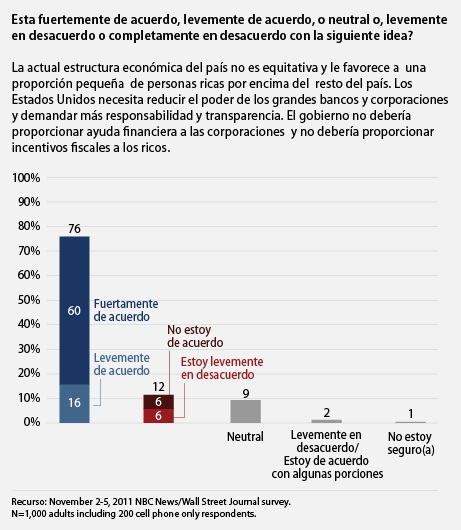 Esta fuertemente de acuerdo, levemente de acuerdo, o neutral o, levemente en desacuerdo o completamente en desacuerdo con la siguiente idea?

La actual estructura económica del país no es equitativa y le favorece a una proporción pequeña de personas ricas por encima del resto del país. Los Estados Unidos necesita reducir el poder de los grandes bancos y corporaciones y demandar más responsabilidad y transparencia. El gobierno no debería proporcionar ayuda financiera a las corporaciones y no debería proporcionar incentivos fiscales a los ricos.

100%
90%
80%
70%
60%
50%
40%
30%
20%
10%
0%

76
60
Fuertamente de acuerdo
Levemente de acuerdo
16

No estoy de acuerdo
Estoy levemente en desacuerdo
12
6
6

9
Neutral

2
Levemente en desacuerdo/ Estoy de acuerdo con algunas porciones

1
No estoy seguro(a)

Recurso: November 2-5, 2011 NBC News/Wall Street Journal survey.
N=1,000 adults including 200 cell phone only respondents.